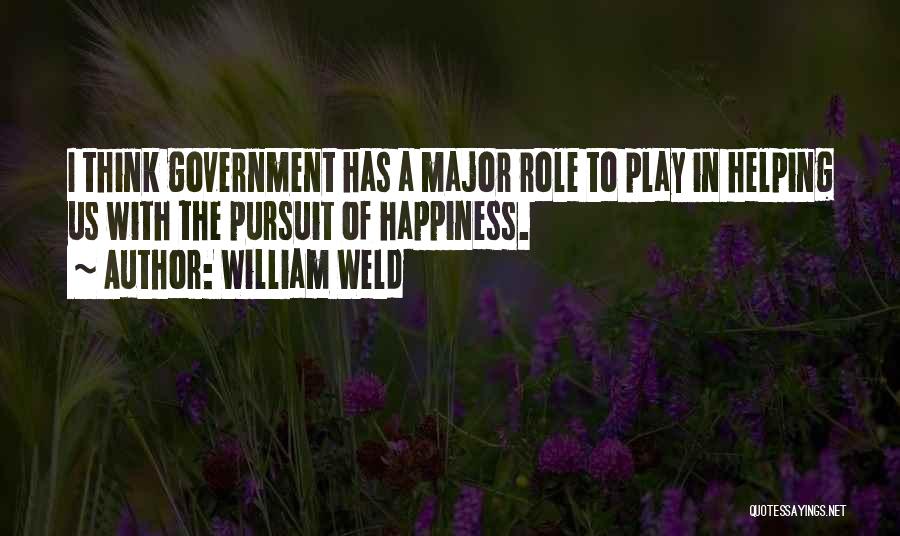 I THINK GOVERNMENT HAS A MAJOR ROLE TO PLAY IN HELPING US WITH THE PURSUIT OF HAPPINESS.

~ AUTHOR: WILLIAM WELD

QUOTESSAYINGS.NET